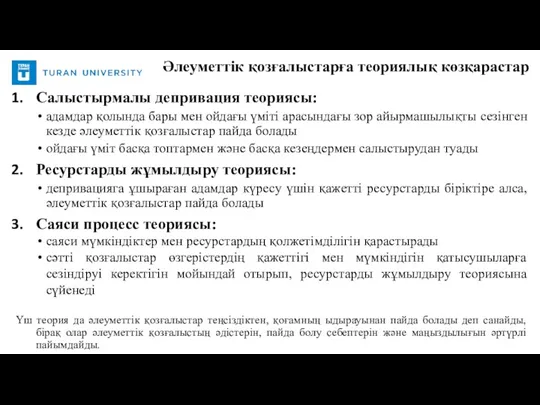 TURAN UNIVERSITY

Әлеуметтік қозғалыстарға теориялық көзқарастар

1. Салыстырмалы депривация теориясы:

• адамдар қолында бары мен ойдағы үміті арасындағы зор айырмашылықты сезінген кезде әлеуметтік қозғалыстар пайда болады

• ойдағы үміт басқа топтармен және басқа кезеңдермен салыстырудан туады

2. Ресурстарды жұмылдыру теориясы:

• депривацияға ұшыраған адамдар күресу үшін қажетті ресурстарды біріктіре алса, әлеуметтік қозғалыстар пайда болады

3. Саяси процесс теориясы:

• саяси мүмкіндіктер мен ресурстардың қолжетімділігін қарастырады

• сәтті қозғалыстар өзгерістердің қажеттігі мен мүмкіндігін қатысушыларға сезіндіруі керектігін мойындай отырып, ресурстарды жұмылдыру теориясына сүйенеді

Үш теория да әлеуметтік қозғалыстар теңсіздіктен, қоғамның ыдырауынан пайда болады деп санайды, бірақ олар әлеуметтік қозғалыстың әдістерін, пайда болу себептерін және маңыздылығын әртүрлі пайымдайды.